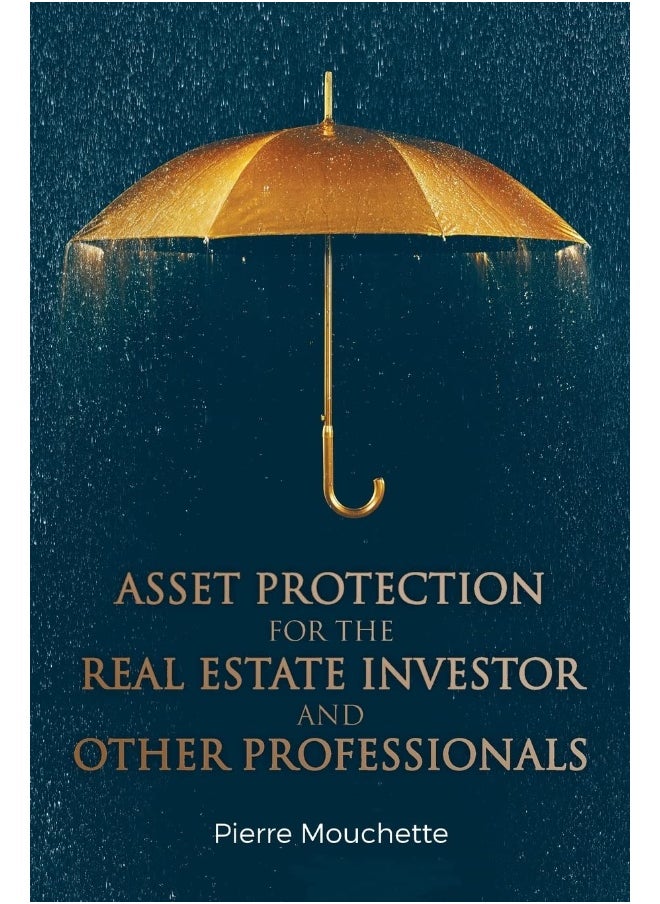 ASSET PROTECTION
FOR THE
REAL ESTATE INVESTOR
AND
OTHER PROFESSIONALS

Pierre Mouchette